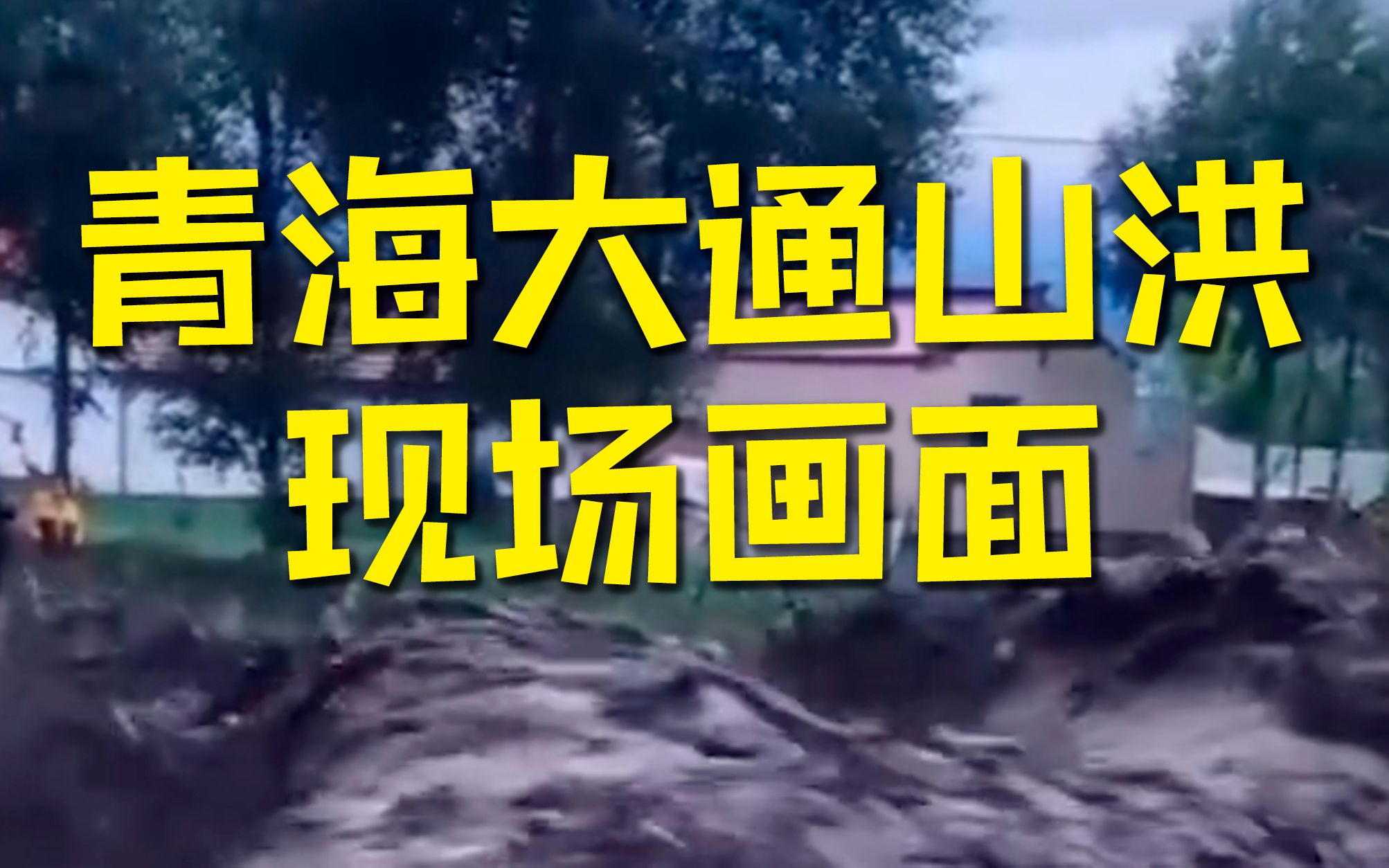 青海大通山洪
现场画面